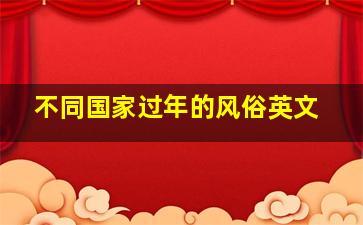 不同国家过年的风俗英文